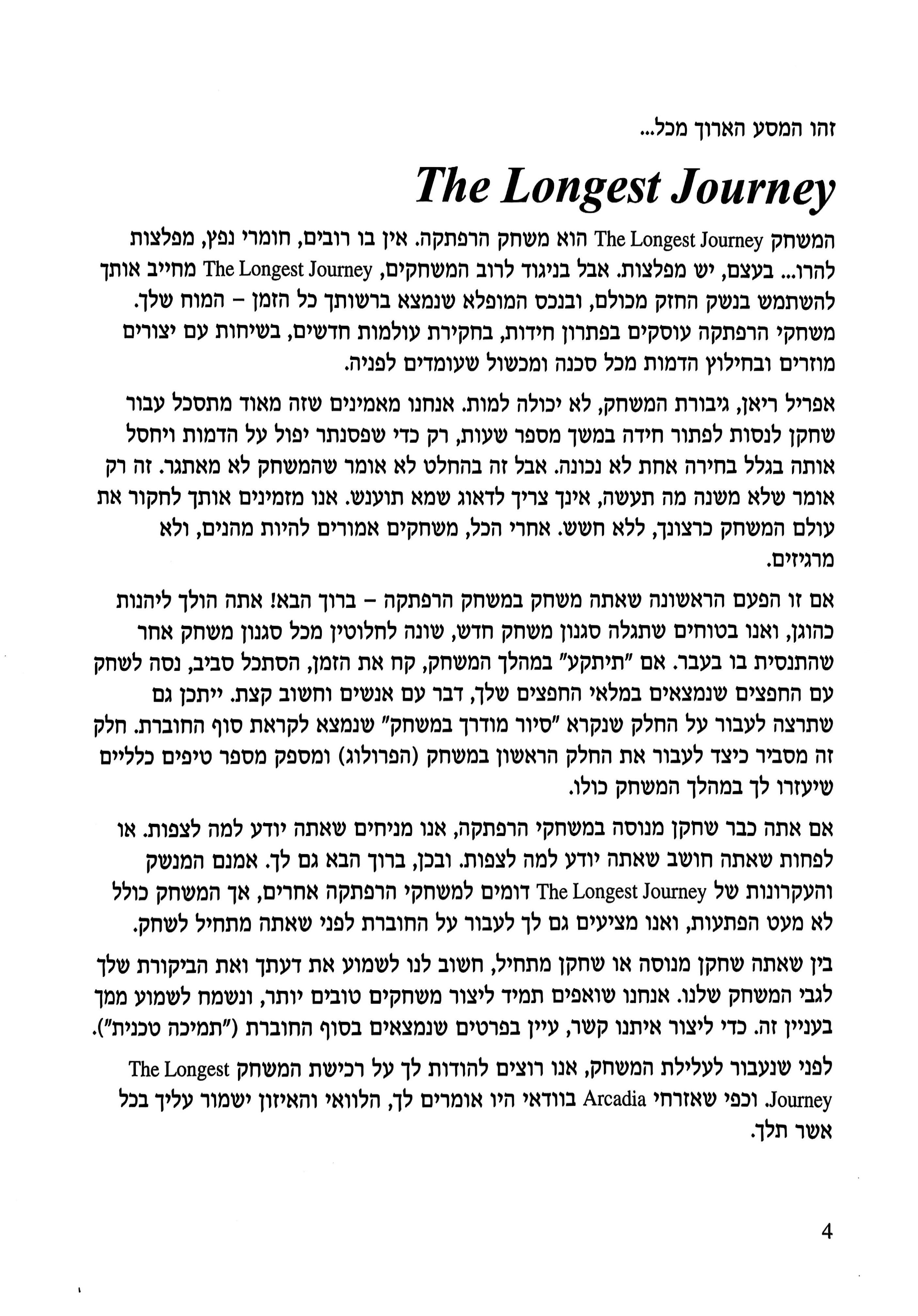 זהו המסע הארוך מכל...

The Longest Journey

המשחק The Longest Journey הוא משחק הרפתקה. אין בו רובים, חומרי נפץ, מפלצות להרו... בעצם, יש מפלצות. אבל בניגוד לרוב המשחקים, The Longest Journey מחייב אותך להשתמש בנשק החזק מכולם, ובנכס המופלא שנמצא ברשותך כל הזמן – המוח שלך. משחקי הרפתקה עוסקים בפתרון חידות, בחקירת עולמות חדשים, בשיחות עם יצורים מוזרים ובחילוץ הדמות מכל סכנה ומכשול שעומדים לפניה.

אפריל ריאן, גיבורת המשחק, לא יכולה למות. אנחנו מאמינים שזה מאוד מתסכל עבור שחקן לנסות לפתור חידה במשך מספר שעות, רק כדי שפסנתר יפול על הדמות ויחסל אותה בגלל בחירה אחת לא נכונה. אבל זה בהחלט לא אומר שהמשחק לא מאתגר. זה רק אומר שלא משנה מה תעשה, אינך צריך לדאוג שמא תוענש. אנו מזמינים אותך לחקור את עולם המשחק כרצונך, ללא חשש. אחרי הכל, משחקים אמורים להיות מהנים, ולא מרגיזים.

אם זו הפעם הראשונה שאתה משחק במשחק הרפתקה – ברוך הבא! אתה הולך ליהנות כהוגן, ואנו בטוחים שתגלה סגנון משחק חדש, שונה לחלוטין מכל סגנון משחק אחר שהתנסית בו בעבר. אם "תיתקע" במהלך המשחק, קח את הזמן, הסתכל סביב, נסה לשחק עם החפצים שנמצאים במלאי החפצים שלך, דבר עם אנשים וחשוב קצת. ייתכן גם שתרצה לעבור על החלק שנקרא "סיור מודרך במשחק" שנמצא לקראת סוף החוברת. חלק זה מסביר כיצד לעבור את החלק הראשון במשחק (הפרולוג) ומספק מספר טיפים כלליים שיעזרו לך במהלך המשחק כולו.

אם אתה כבר שחקן מנוסה במשחקי הרפתקה, אנו מניחים שאתה יודע למה לצפות. או לפחות שאתה חושב שאתה יודע למה לצפות. ובכן, ברוך הבא גם לך. אמנם המנשק והעקרונות של The Longest Journey דומים למשחקי הרפתקה אחרים, אך המשחק כולל לא מעט הפתעות, ואנו מציעים גם לך לעבור על החוברת לפני שאתה מתחיל לשחק.

בין שאתה שחקן מנוסה או שחקן מתחיל, חשוב לנו לשמוע את דעתך ואת הביקורת שלך לגבי המשחק שלנו. אנחנו שואפים תמיד ליצור משחקים טובים יותר, ונשמח לשמוע ממך בעניין זה. כדי ליצור איתנו קשר, עיין בפרטים שנמצאים בסוף החוברת ("תמיכה טכנית").

לפני שנעבור לעלילת המשחק, אנו רוצים להודות לך על רכישת המשחק The Longest Journey. וכפי שאזרחי Arcadia בוודאי היו אומרים לך, הלוואי והאיזון ישמור עליך בכל אשר תלך.

4